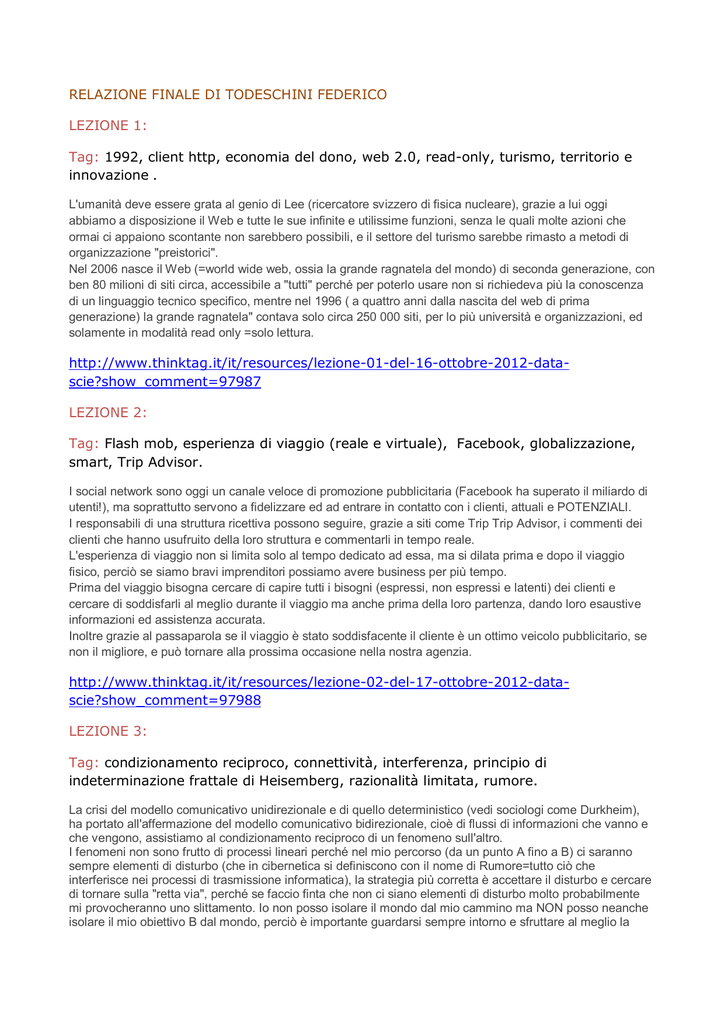 RELAZIONE FINALE DI TODESCHINI FEDERICO

LEZIONE 1:

Tag: 1992, client http, economia del dono, web 2.0, read-only, turismo, territorio e innovazione .

L'umanità deve essere grata al genio di Lee (ricercatore svizzero di fisica nucleare), grazie a lui oggi abbiamo a disposizione il Web e tutte le sue infinite e utilissime funzioni, senza le quali molte azioni che ormai ci appaiono scontante non sarebbero possibili, e il settore del turismo sarebbe rimasto a metodi di organizzazione "preistorici".
Nel 2006 nasce il Web (=world wide web, ossia la grande ragnatela del mondo) di seconda generazione, con ben 80 milioni di siti circa, accessibile a "tutti" perché per poterlo usare non si richiedeva più la conoscenza di un linguaggio tecnico specifico, mentre nel 1996 ( a quattro anni dalla nascita del web di prima generazione) la grande ragnatela" contava solo circa 250 000 siti, per lo più università e organizzazioni, ed solamente in modalità read only =solo lettura.

http://www.thinktag.it/it/resources/lezione-01-del-16-ottobre-2012-data-scie?show_comment=97987

LEZIONE 2:

Tag: Flash mob, esperienza di viaggio (reale e virtuale), Facebook, globalizzazione, smart, Trip Advisor.

I social network sono oggi un canale veloce di promozione pubblicitaria (Facebook ha superato il miliardo di utenti!), ma soprattutto servono a fidelizzare ed ad entrare in contatto con i clienti, attuali e POTENZIALI.
I responsabili di una struttura ricettiva possono seguire, grazie a siti come Trip Trip Advisor, i commenti dei clienti che hanno usufruito della loro struttura e commentarli in tempo reale.
L'esperienza di viaggio non si limita solo al tempo dedicato ad essa, ma si dilata prima e dopo il viaggio fisico, perciò se siamo bravi imprenditori possiamo avere business per più tempo.
Prima del viaggio bisogna cercare di capire tutti i bisogni (espressi, non espressi e latenti) dei clienti e cercare di soddisfarli al meglio durante il viaggio ma anche prima della loro partenza, dando loro esaustive informazioni ed assistenza accurata.
Inoltre grazie al passaparola se il viaggio è stato soddisfacente il cliente è un ottimo veicolo pubblicitario, se non il migliore, e può tornare alla prossima occasione nella nostra agenzia.

http://www.thinktag.it/it/resources/lezione-02-del-17-ottobre-2012-data-scie?show_comment=97988

LEZIONE 3:

Tag: condizionamento reciproco, connettività, interferenza, principio di indeterminazione frattale di Heisemberg, razionalità limitata, rumore.

La crisi del modello comunicativo unidirezionale e di quello deterministico (vedi sociologi come Durkheim), ha portato all'affermazione del modello comunicativo bidirezionale, cioè di flussi di informazioni che vanno e che vengono, assistiamo al condizionamento reciproco di un fenomeno sull'altro.
I fenomeni non sono frutto di processi lineari perché nel mio percorso (da un punto A fino a B) ci saranno sempre elementi di disturbo (che in cibernetica si definiscono con il nome di Rumore=tutto ciò che interferisce nei processi di trasmissione informatica), la strategia più corretta è accettare il disturbo e cercare di tornare sulla "retta via", perché se faccio finta che non ci siano elementi di disturbo molto probabilmente mi provocheranno uno slittamento. Io non posso isolare il mondo dal mio cammino ma NON posso neanche isolare il mio obiettivo B dal mondo, perciò è importante guardarsi sempre intorno e sfruttare al meglio la